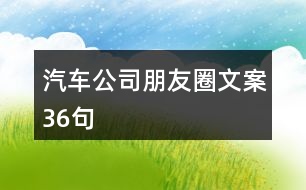 汽车公司朋友圈文案36句